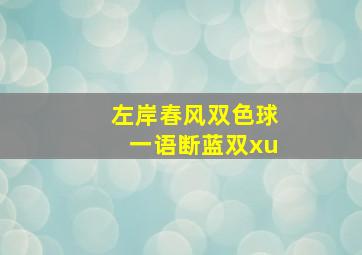 左岸春风双色球
一语断蓝双xu